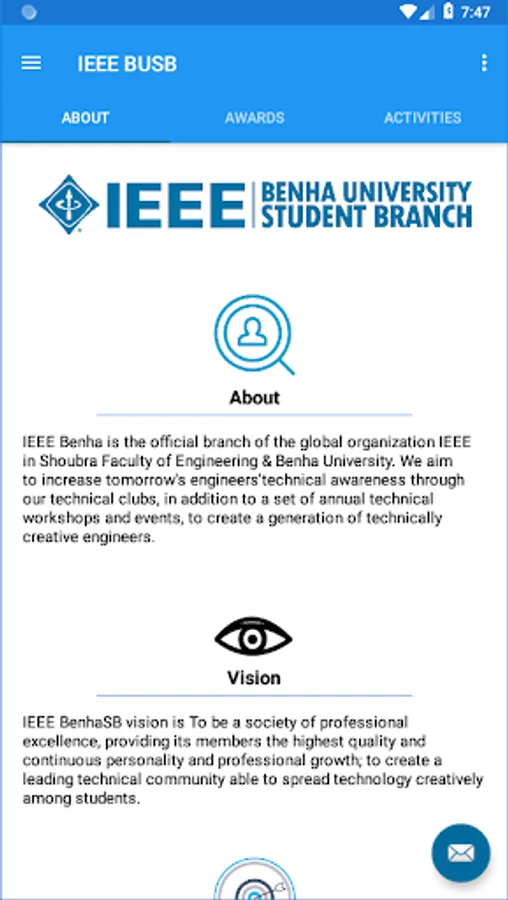 7:47

IEEE BUSB

ABOUT AWARDS ACTIVITIES

IEEE BENHA UNIVERSITY STUDENT BRANCH

About

IEEE Benha is the official branch of the global organization IEEE in Shoubra Faculty of Engineering & Benha University. We aim to increase tomorrow's engineers'technical awareness through our technical clubs, in addition to a set of annual technical workshops and events, to create a generation of technically creative engineers.

Vision

IEEE BenhaSB vision is To be a society of professional excellence, providing its members the highest quality and continuous personality and professional growth; to create a leading technical community able to spread technology creatively among students.